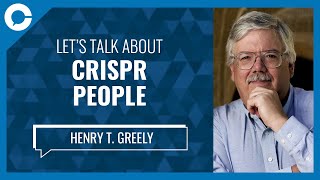 LET'S TALK ABOUT
CRISPR
PEOPLE

HENRY T. GREELY